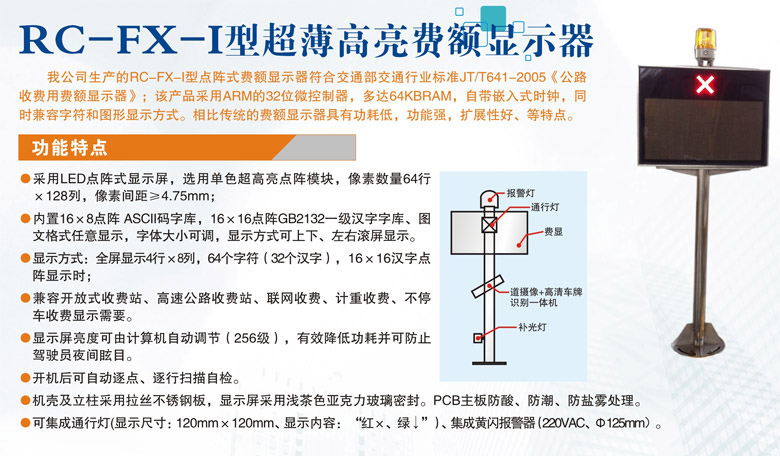 RC-FX-I型超薄高亮费额显示器

我公司生产的RC-FX-I型点阵式费额显示器符合交通部交通行业标准JT/T641-2005《公路收费用费额显示器》；该产品采用ARM的32位微控制器，多达64KBRAM，自带嵌入式时钟，同时兼容字符和图形显示方式。相比传统的费额显示器具有功耗低，功能强，扩展性好、等特点。

功能特点

●采用LED点阵式显示屏，选用单色超高亮点阵模块，像素数量64行×128列，像素间距≥4.75mm；

●内置16×8点阵 ASCII码字库，16×16点阵GB2132一级汉字字库、图文格式任意显示，字体大小可调，显示方式可上下、左右滚屏显示。

●显示方式：全屏显示4行×8列，64个字符（32个汉字），16×16汉字点阵显示时；

●兼容开放式收费站、高速公路收费站、联网收费、计重收费、不停车收费显示需要。

●显示屏亮度可由计算机自动调节（256级），有效降低功耗并可防止驾驶员夜间眩目。

●开机后可自动逐点、逐行扫描自检。

●机壳及立柱采用拉丝不锈钢板，显示屏采用浅茶色亚克力玻璃密封。PCB主板防酸、防潮、防盐雾处理。

●可集成通行灯(显示尺寸：120mm×120mm、显示内容：“红×、绿↓”)、集成黄闪报警器(220VAC、Φ125mm)。

报警灯
通行灯
费显
道摄像+高清车牌识别一体机
补光灯